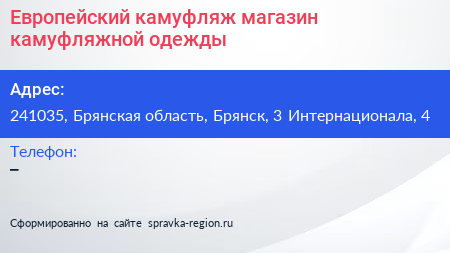 Европейский камуфляж магазин камуфляжной одежды

Адрес:

241035, Брянская область, Брянск, 3 Интернационала, 4

Телефон:

–

Сформированно на сайте spravka-region.ru